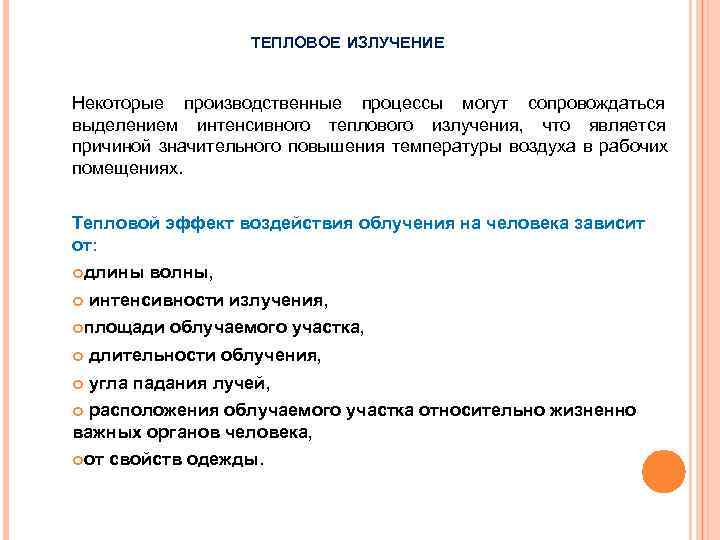 ТЕПЛОВОЕ ИЗЛУЧЕНИЕ

Некоторые производственные процессы могут сопровождаться выделением интенсивного теплового излучения, что является причиной значительного повышения температуры воздуха в рабочих помещениях.

Тепловой эффект воздействия облучения на человека зависит от:

длины волны,

интенсивности излучения,

площади облучаемого участка,

длительности облучения,

угла падания лучей,

расположения облучаемого участка относительно жизненно важных органов человека,

от свойств одежды.